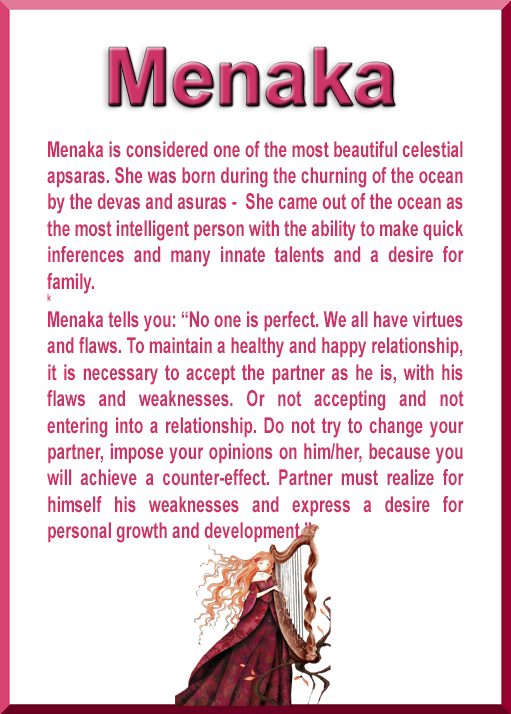 Menaka

Menaka is considered one of the most beautiful celestial apsaras. She was born during the churning of the ocean by the devas and asuras - She came out of the ocean as the most intelligent person with the ability to make quick inferences and many innate talents and a desire for family.

k

Menaka tells you: “No one is perfect. We all have virtues and flaws. To maintain a healthy and happy relationship, it is necessary to accept the partner as he is, with his flaws and weaknesses. Or not accepting and not entering into a relationship. Do not try to change your partner, impose your opinions on him/her, because you will achieve a counter-effect. Partner must realize for himself his weaknesses and express a desire for personal growth and development.”